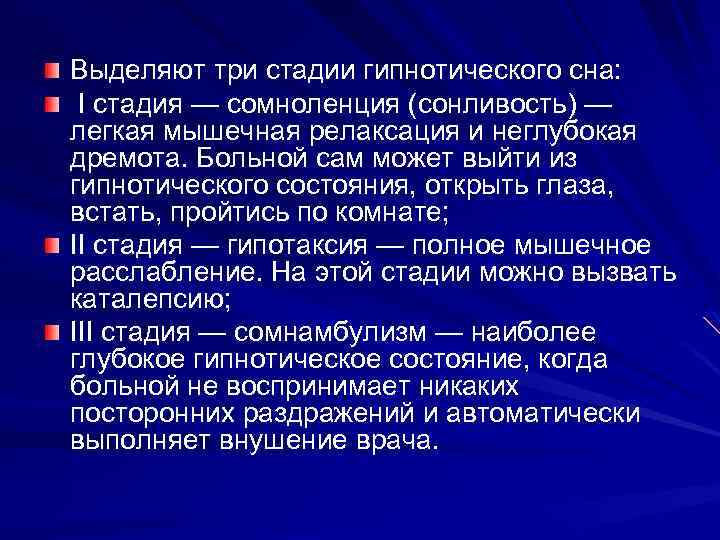 Выделяют три стадии гипнотического сна:

I стадия — сомноленция (сонливость) — легкая мышечная релаксация и неглубокая дремота. Больной сам может выйти из гипнотического состояния, открыть глаза, встать, пройтись по комнате;

II стадия — гипотаксия — полное мышечное расслабление. На этой стадии можно вызвать каталепсию;

III стадия — сомнамбулизм — наиболее глубокое гипнотическое состояние, когда больной не воспринимает никаких посторонних раздражений и автоматически выполняет внушение врача.